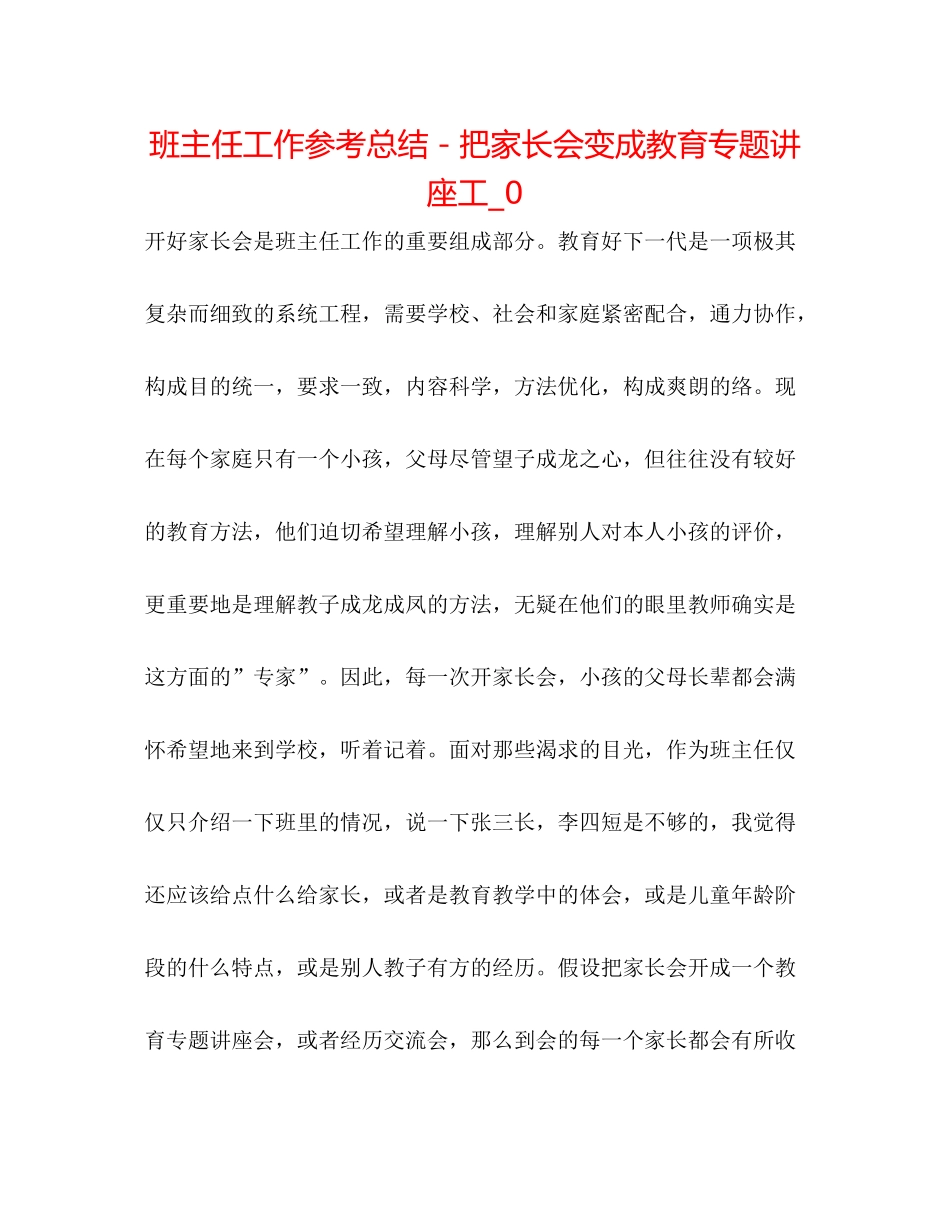 班主任工作参考总结－把家长会变成教育专题讲座工_0

开好家长会是班主任工作的重要组成部分。教育好下一代是一项极其复杂而细致的系统工程，需要学校、社会和家庭紧密配合，通力协作，构成目的统一，要求一致，内容科学，方法优化，构成爽朗的络。现在每个家庭只有一个小孩，父母尽管望子成龙之心，但往往没有较好的教育方法，他们迫切希望理解小孩，理解别人对本人小孩的评价，更重要地是理解教子成龙成凤的方法，无疑在他们的眼里教师确实是这方面的”专家”。因此，每一次开家长会，小孩的父母长辈都会满怀希望地来到学校，听着记着。面对那些渴求的目光，作为班主任仅仅只介绍一下班里的情况，说一下张三长，李四短是不够的，我觉得还应该给点什么给家长，或者是教育教学中的体会，或是儿童年龄阶段的什么特点，或是别人教子有方的经历。假设把家长会开成一个教育专题讲座会，或者经历交流会，那么到会的每一个家长都会有所收